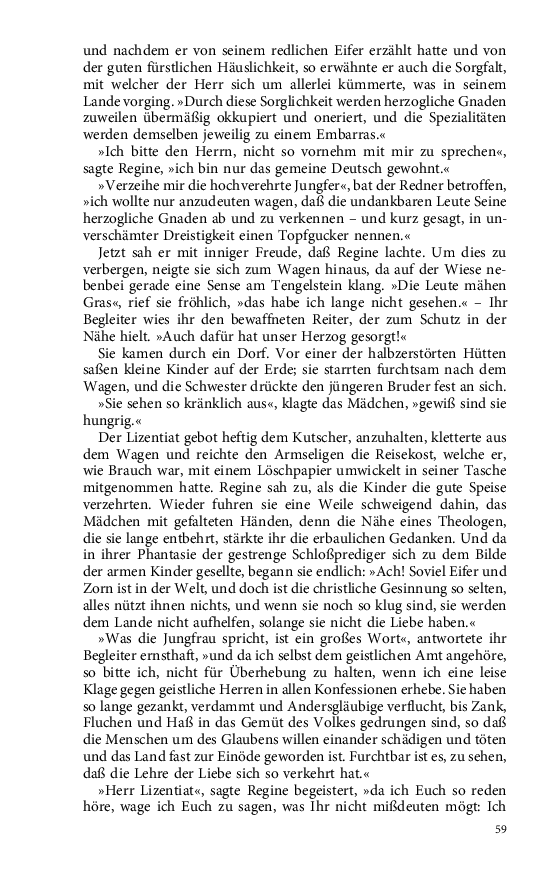 und nachdem er von seinem redlichen Eifer erzählt hatte und von der guten fürstlichen Häuslichkeit, so erwähnte er auch die Sorgfalt, mit welcher der Herr sich um allerlei kümmerte, was in seinem Lande vorging. »Durch diese Sorglichkeit werden herzogliche Gnaden zuweilen übermäßig okkupiert und oneriert, und die Spezialitäten werden demselben jeweilig zu einem Embarras.«

»Ich bitte den Herrn, nicht so vornehm mit mir zu sprechen«, sagte Regine, »ich bin nur das gemeine Deutsch gewohnt.«

»Verzeihe mir die hochverehrte Jungfer«, bat der Redner betroffen, »ich wollte nur anzudeuten wagen, daß die undankbaren Leute Seine herzogliche Gnaden ab und zu verkennen – und kurz gesagt, in unverschämter Dreistigkeit einen Topfgucker nennen.«

Jetzt sah er mit inniger Freude, daß Regine lachte. Um dies zu verbergen, neigte sie sich zum Wagen hinaus, da auf der Wiese nebenbei gerade eine Sense am Tengelstein klang. »Die Leute mähen Gras«, rief sie fröhlich, »das habe ich lange nicht gesehen.« – Ihr Begleiter wies ihr den bewaffneten Reiter, der zum Schutz in der Nähe hielt. »Auch dafür hat unser Herzog gesorgt!«

Sie kamen durch ein Dorf. Vor einer der halbzerstörten Hütten saßen kleine Kinder auf der Erde; sie starrten furchtsam nach dem Wagen, und die Schwester drückte den jüngeren Bruder fest an sich.

»Sie sehen so kränklich aus«, klagte das Mädchen, »gewiß sind sie hungrig.«

Der Lizentiat gebot heftig dem Kutscher, anzuhalten, kletterte aus dem Wagen und reichte den Armseligen die Reisekost, welche er, wie Brauch war, mit einem Löschpapier umwickelt in seiner Tasche mitgenommen hatte. Regine sah zu, als die Kinder die gute Speise verzehrten. Wieder fuhren sie eine Weile schweigend dahin, das Mädchen mit gefalteten Händen, denn die Nähe eines Theologen, die sie lange entbehrt, stärkte ihr die erbaulichen Gedanken. Und da in ihrer Phantasie der gestrenge Schloßprediger sich zu dem Bilde der armen Kinder gesellte, begann sie endlich: »Ach! Soviel Eifer und Zorn ist in der Welt, und doch ist die christliche Gesinnung so selten, alles nützt ihnen nichts, und wenn sie noch so klug sind, sie werden dem Lande nicht aufhelfen, solange sie nicht die Liebe haben.«

»Was die Jungfrau spricht, ist ein großes Wort«, antwortete ihr Begleiter ernsthaft, »und da ich selbst dem geistlichen Amt angehöre, so bitte ich, nicht für Überhebung zu halten, wenn ich eine leise Klage gegen geistliche Herren in allen Konfessionen erhebe. Sie haben so lange gezankt, verdammt und Andersgläubige verflucht, bis Zank, Fluchen und Haß in das Gemüt des Volkes gedrungen sind, so daß die Menschen um des Glaubens willen einander schädigen und töten und das Land fast zur Einöde geworden ist. Furchtbar ist es, zu sehen, daß die Lehre der Liebe sich so verkehrt hat.«

»Herr Lizentiat«, sagte Regine begeistert, »da ich Euch so reden höre, wage ich Euch zu sagen, was Ihr nicht mißdeuten mögt: Ich

59